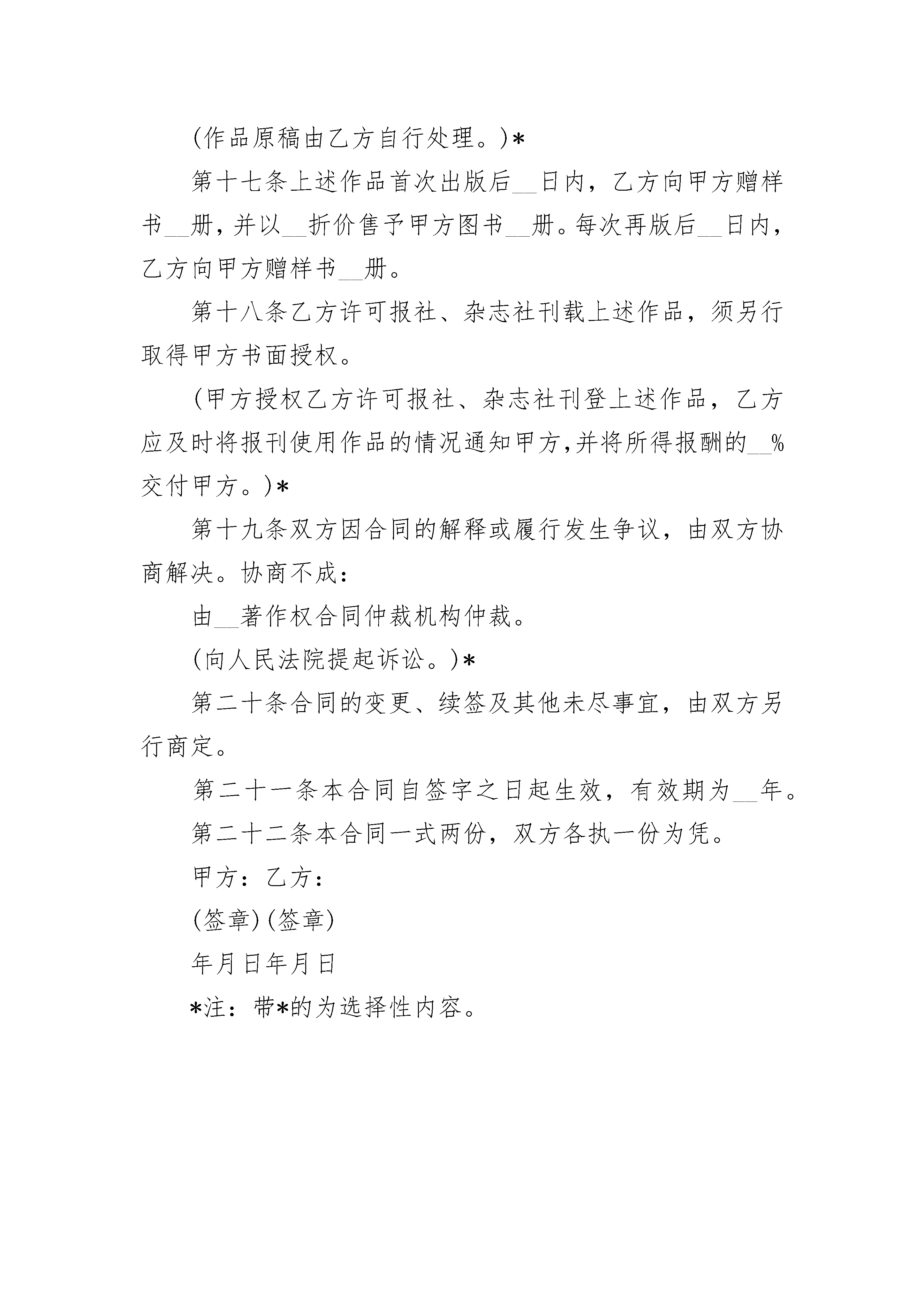 (作品原稿由乙方自行处理。)*

第十七条上述作品首次出版后__日内，乙方向甲方赠样书__册，并以__折价售予甲方图书__册。每次再版后__日内，乙方向甲方赠样书__册。

第十八条乙方许可报社、杂志社刊载上述作品，须另行取得甲方书面授权。

(甲方授权乙方许可报社、杂志社刊登上述作品，乙方应及时将报刊使用作品的情况通知甲方,并将所得报酬的__%交付甲方。)*

第十九条双方因合同的解释或履行发生争议，由双方协商解决。协商不成：

由__著作权合同仲裁机构仲裁。

(向人民法院提起诉讼。)*

第二十条合同的变更、续签及其他未尽事宜，由双方另行商定。

第二十一条本合同自签字之日起生效，有效期为__年。

第二十二条本合同一式两份，双方各执一份为凭。

甲方：乙方：

(签章)(签章)

年月日年月日

*注：带*的为选择性内容。